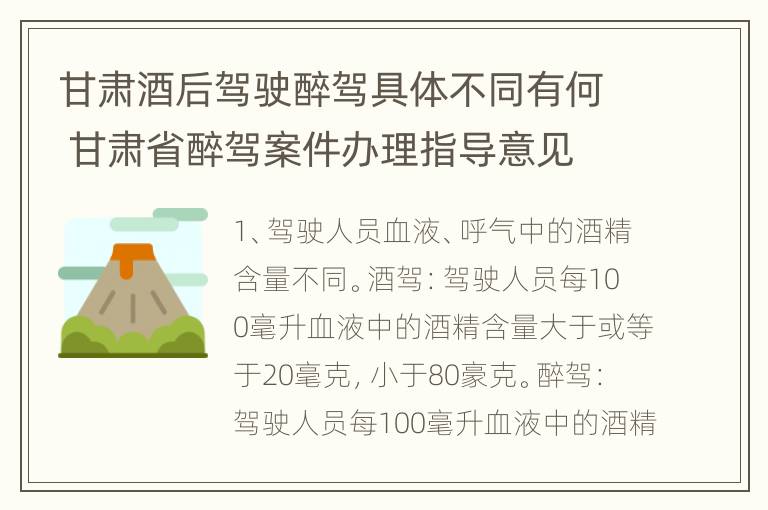 甘肃酒后驾驶醉驾具体不同有何 甘肃省醉驾案件办理指导意见

1、驾驶人员血液、呼气中的酒精含量不同。酒驾：驾驶人员每100毫升血液中的酒精含量大于或等于20毫克，小于80豪克。醉驾：驾驶人员每100毫升血液中的酒精